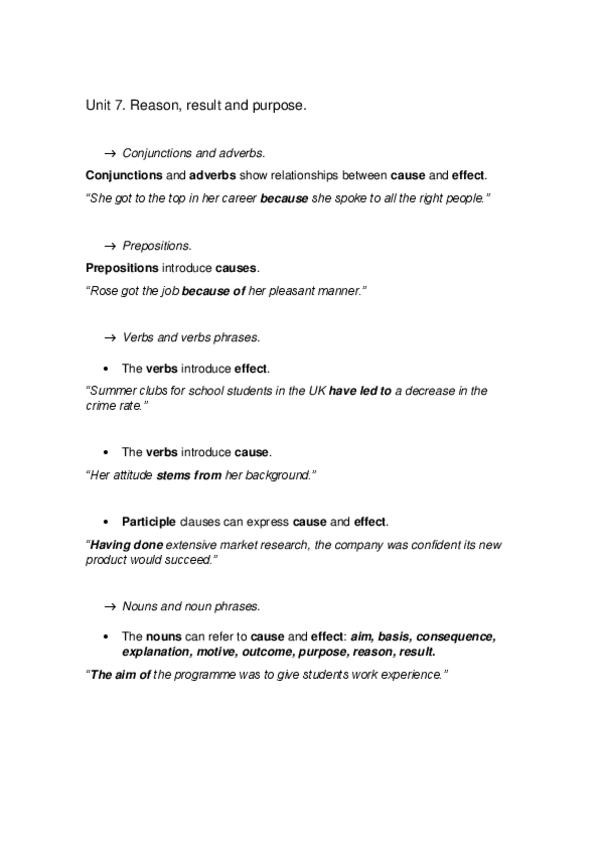 Unit 7. Reason, result and purpose.

→ Conjunctions and adverbs.

Conjunctions and adverbs show relationships between cause and effect.

"She got to the top in her career because she spoke to all the right people."

→ Prepositions.

Prepositions introduce causes.

"Rose got the job because of her pleasant manner."

→ Verbs and verbs phrases.

• The verbs introduce effect.

"Summer clubs for school students in the UK have led to a decrease in the crime rate."

• The verbs introduce cause.

"Her attitude stems from her background."

• Participle clauses can express cause and effect.

"Having done extensive market research, the company was confident its new product would succeed."

→ Nouns and noun phrases.

• The nouns can refer to cause and effect: aim, basis, consequence, explanation, motive, outcome, purpose, reason, result.

"The aim of the programme was to give students work experience."